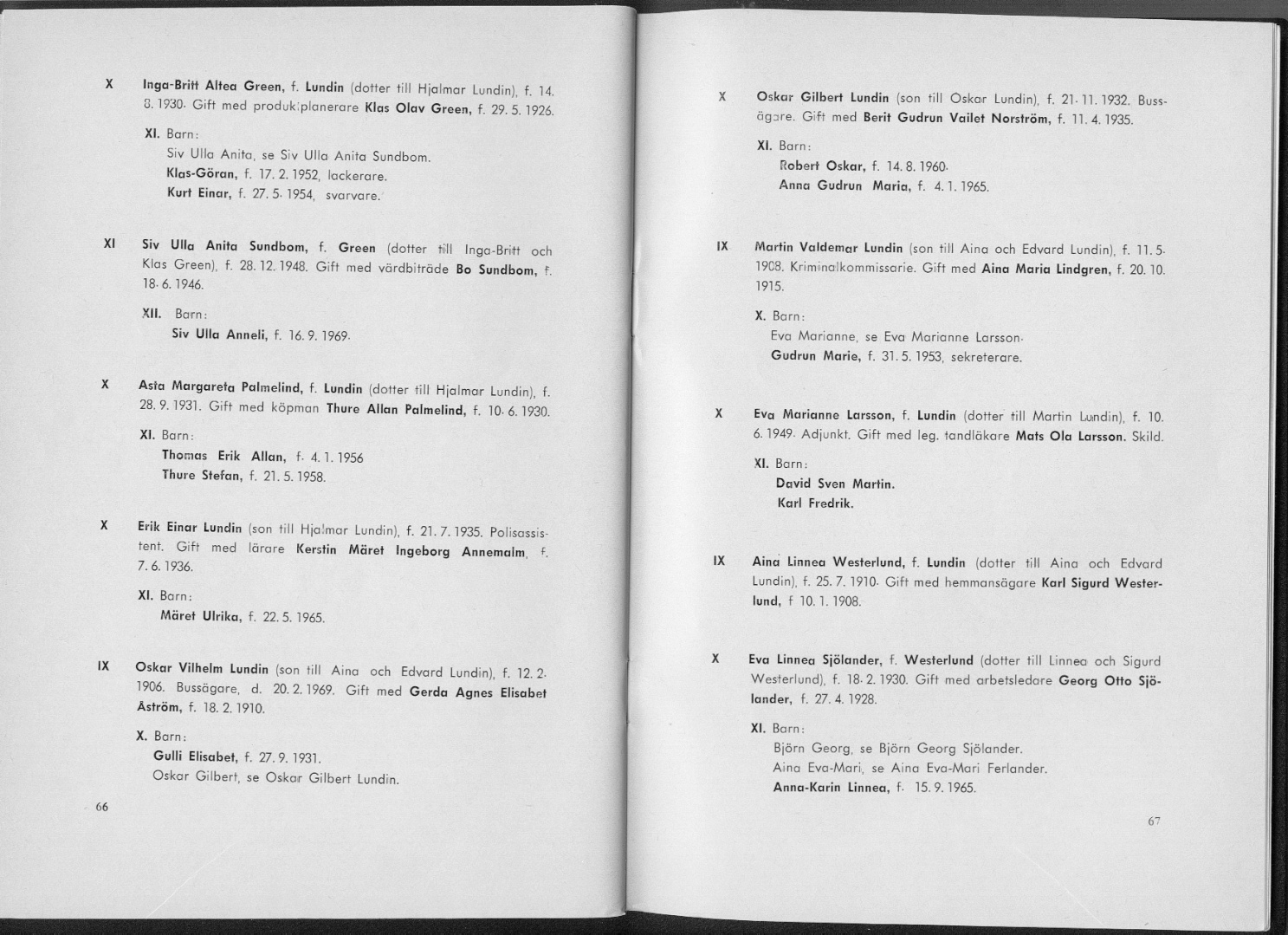 X Inga-Britt Altea Green, f. Lundin (dotter till Hjalmar Lundin), f. 14. 8. 1930. Gift med produktplanerare Klas Olav Green, f. 29. 5. 1926.

XI. Barn:
Siv Ulla Anita, se Siv Ulla Anita Sundbom.
Klas-Göran, f. 17. 2. 1952, lackerare.
Kurt Einar, f. 27. 5. 1954, svarvare.

XI Siv Ulla Anita Sundbom, f. Green (dotter till Inga-Britt och Klas Green), f. 28. 12. 1948. Gift med vårdbiträde Bo Sundbom, f. 18. 6. 1946.

XII. Barn:
Siv Ulla Anneli, f. 16. 9. 1969.

X Asta Margareta Palmelind, f. Lundin (dotter till Hjalmar Lundin), f. 28. 9. 1931. Gift med köpman Thure Allan Palmelind, f. 10. 6. 1930.

XI. Barn:
Thomas Erik Allan, f. 4. 1. 1956
Thure Stefan, f. 21. 5. 1958.

X Erik Einar Lundin (son till Hjalmar Lundin), f. 21. 7. 1935. Polisassistent. Gift med lärare Kerstin Märet Ingeborg Annemalm, f. 7. 6. 1936.

XI. Barn:
Märet Ulrika, f. 22. 5. 1965.

IX Oskar Vilhelm Lundin (son till Aina och Edvard Lundin), f. 12. 2. 1906. Bussägare, d. 20. 2. 1969. Gift med Gerda Agnes Elisabet Åström, f. 18. 2. 1910.

X. Barn:
Gulli Elisabet, f. 27. 9. 1931.
Oskar Gilbert, se Oskar Gilbert Lundin.

66

X Oskar Gilbert Lundin (son till Oskar Lundin), f. 21. 11. 1932. Bussägare. Gift med Berit Gudrun Vailet Norström, f. 11. 4. 1935.

XI. Barn:
Robert Oskar, f. 14. 8. 1960.
Anna Gudrun Maria, f. 4. 1. 1965.

IX Martin Valdemar Lundin (son till Aina och Edvard Lundin), f. 11. 5. 1908. Kriminalkommissarie. Gift med Aina Maria Lindgren, f. 20. 10. 1915.

X. Barn:
Eva Marianne, se Eva Marianne Larsson.
Gudrun Marie, f. 31. 5. 1953, sekreterare.

X Eva Marianne Larsson, f. Lundin (dotter till Martin Lundin), f. 10. 6. 1949. Adjunkt. Gift med leg. tandläkare Mats Ola Larsson. Skild.

XI. Barn:
David Sven Martin.
Karl Fredrik.

IX Aina Linnea Westerlund, f. Lundin (dotter till Aina och Edvard Lundin), f. 25. 7. 1910. Gift med hemmansägare Karl Sigurd Westerlund, f 10. 1. 1908.

X Eva Linnea Sjölander, f. Westerlund (dotter till Linnea och Sigurd Westerlund), f. 18. 2. 1930. Gift med arbetsledare Georg Otto Sjölander, f. 27. 4. 1928.

XI. Barn:
Björn Georg, se Björn Georg Sjölander.
Aina Eva-Mari, se Aina Eva-Mari Ferlander.
Anna-Karin Linnea, f. 15. 9. 1965.

67